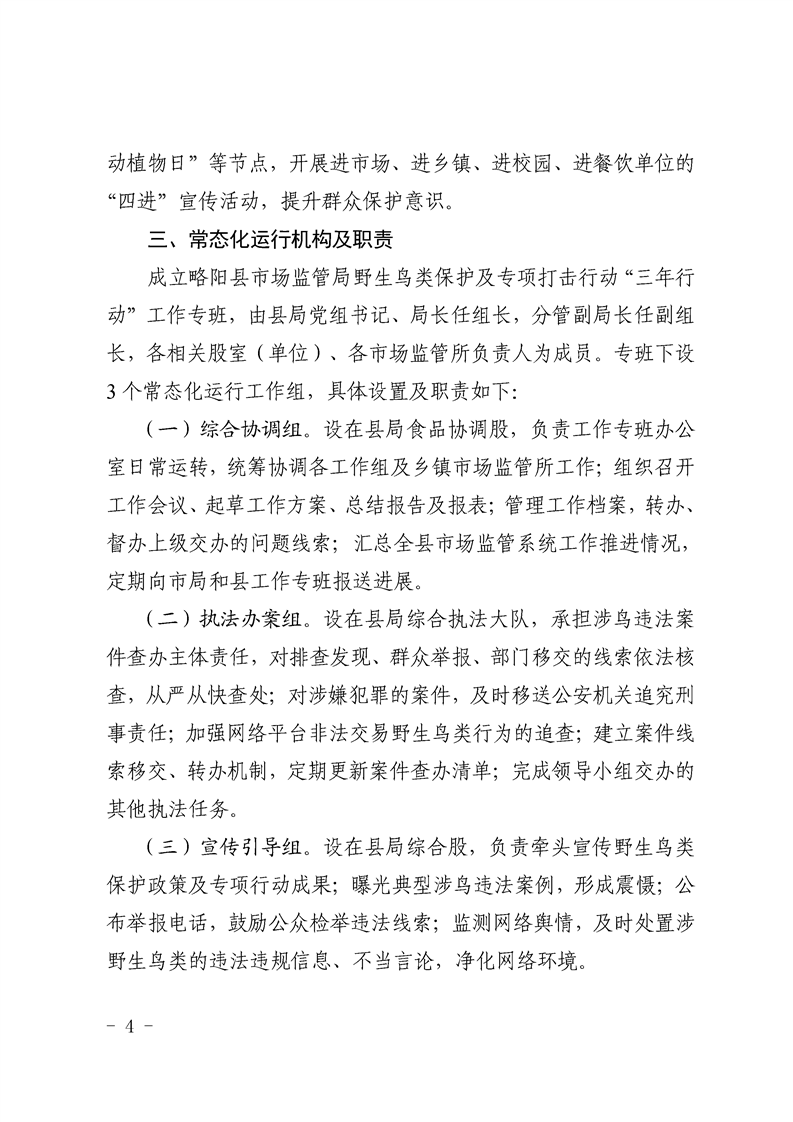 动植物日”等节点，开展进市场、进乡镇、进校园、进餐饮单位的“四进”宣传活动，提升群众保护意识。

三、常态化运行机构及职责

成立略阳县市场监管局野生鸟类保护及专项打击行动“三年行动”工作专班，由县局党组书记、局长任组长，分管副局长任副组长，各相关股室（单位）、各市场监管所负责人为成员。专班下设3个常态化运行工作组，具体设置及职责如下：

（一）综合协调组。设在县局食品协调股，负责工作专班办公室日常运转，统筹协调各工作组及乡镇市场监管所工作；组织召开工作会议、起草工作方案、总结报告及报表；管理工作档案，转办、督办上级交办的问题线索；汇总全县市场监管系统工作推进情况，定期向市局和县工作专班报送进展。

（二）执法办案组。设在县局综合执法大队，承担涉鸟违法案件查办主体责任，对排查发现、群众举报、部门移交的线索依法核查，从严从快查处；对涉嫌犯罪的案件，及时移送公安机关追究刑事责任；加强网络平台非法交易野生鸟类行为的追查；建立案件线索移交、转办机制，定期更新案件查办清单；完成领导小组交办的其他执法任务。

（三）宣传引导组。设在县局综合股，负责牵头宣传野生鸟类保护政策及专项行动成果；曝光典型涉鸟违法案例，形成震慑；公布举报电话，鼓励公众检举违法线索；监测网络舆情，及时处置涉野生鸟类的违法违规信息、不当言论，净化网络环境。

- 4 -